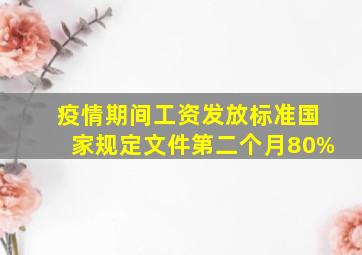 疫情期间工资发放标准国家规定文件第二个月80%